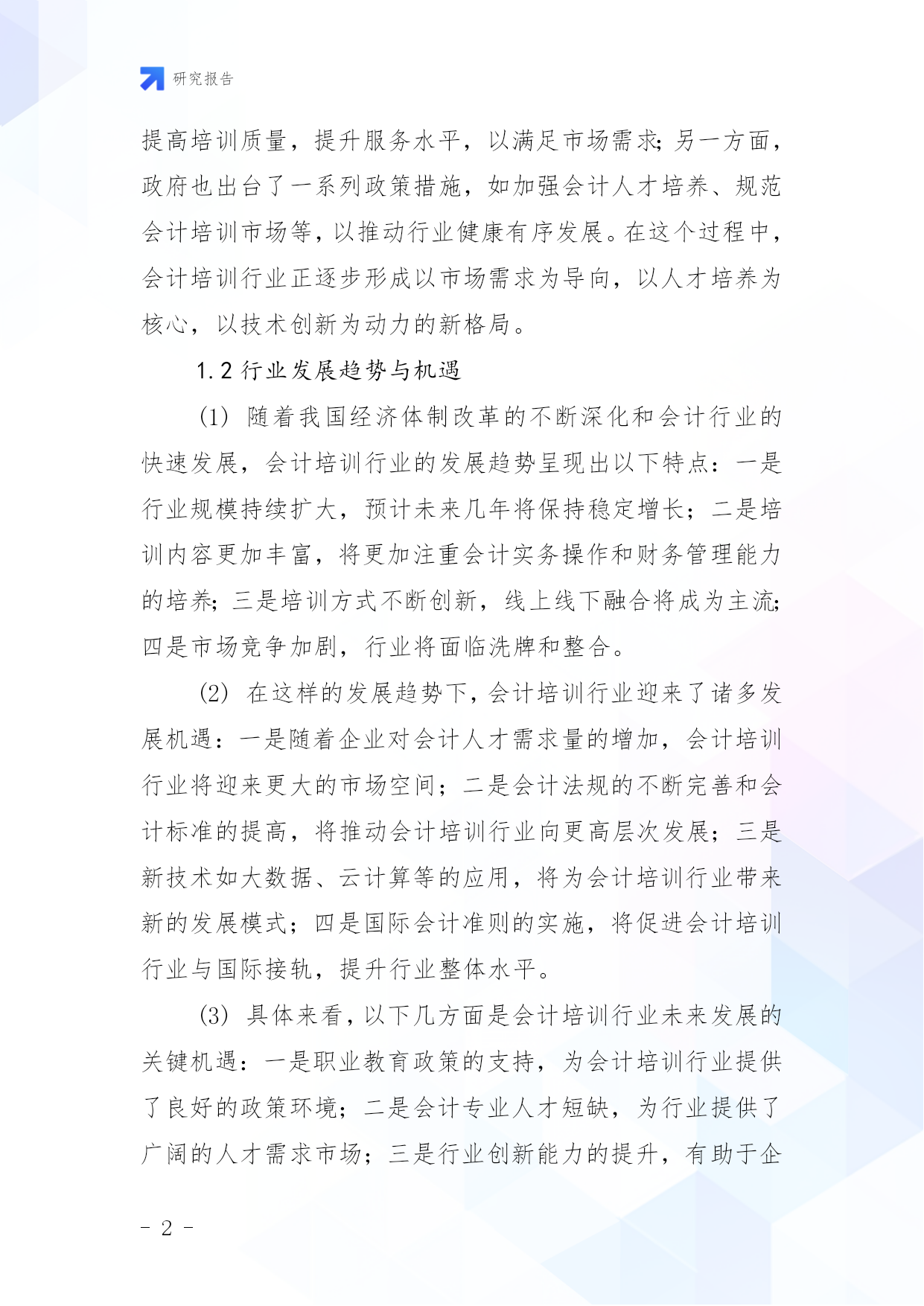 研究报告

提高培训质量，提升服务水平，以满足市场需求;另一方面，政府也出台了一系列政策措施，如加强会计人才培养、规范会计培训市场等，以推动行业健康有序发展。在这个过程中，会计培训行业正逐步形成以市场需求为导向，以人才培养为核心，以技术创新为动力的新格局。

1.2 行业发展趋势与机遇

(1) 随着我国经济体制改革的不断深化和会计行业的快速发展，会计培训行业的发展趋势呈现出以下特点：一是行业规模持续扩大，预计未来几年将保持稳定增长；二是培训内容更加丰富，将更加注重会计实务操作和财务管理能力的培养;三是培训方式不断创新，线上线下融合将成为主流;四是市场竞争加剧，行业将面临洗牌和整合。

(2) 在这样的发展趋势下，会计培训行业迎来了诸多发展机遇：一是随着企业对会计人才需求量的增加，会计培训行业将迎来更大的市场空间；二是会计法规的不断完善和会计标准的提高，将推动会计培训行业向更高层次发展；三是新技术如大数据、云计算等的应用，将为会计培训行业带来新的发展模式；四是国际会计准则的实施，将促进会计培训行业与国际接轨，提升行业整体水平。

(3) 具体来看，以下几方面是会计培训行业未来发展的关键机遇：一是职业教育政策的支持，为会计培训行业提供了良好的政策环境；二是会计专业人才短缺，为行业提供了广阔的人才需求市场；三是行业创新能力的提升，有助于企

- 2 -